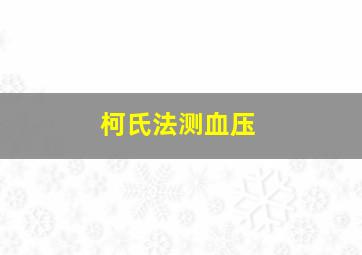 柯氏法测血压